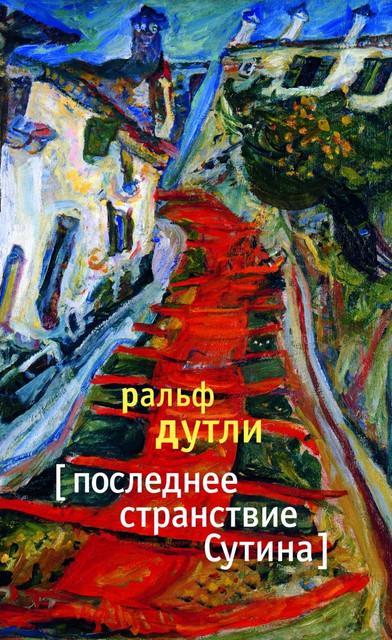 ральф
ДУТЛИ

[последнее странствие Сутина]